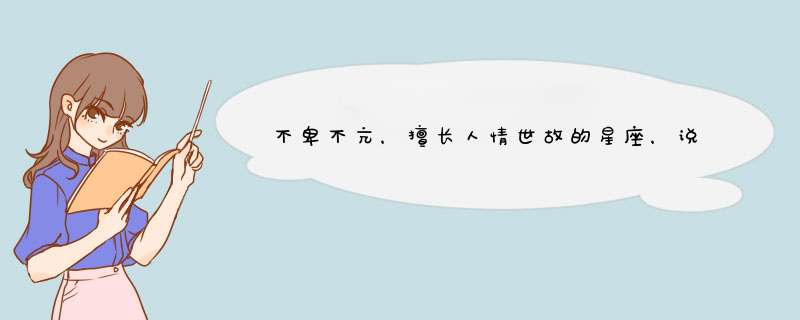 不卑不亢，擅长人情世故的星座，说